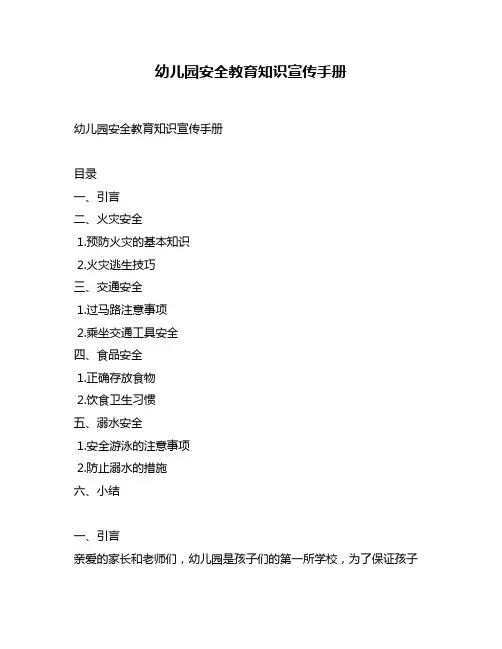 幼儿园安全教育知识宣传手册

幼儿园安全教育知识宣传手册

目录
一、引言
二、火灾安全
1.预防火灾的基本知识
2.火灾逃生技巧
三、交通安全
1.过马路注意事项
2.乘坐交通工具安全
四、食品安全
1.正确存放食物
2.饮食卫生习惯
五、溺水安全
1.安全游泳的注意事项
2.防止溺水的措施
六、小结

一、引言
亲爱的家长和老师们，幼儿园是孩子们的第一所学校，为了保证孩子